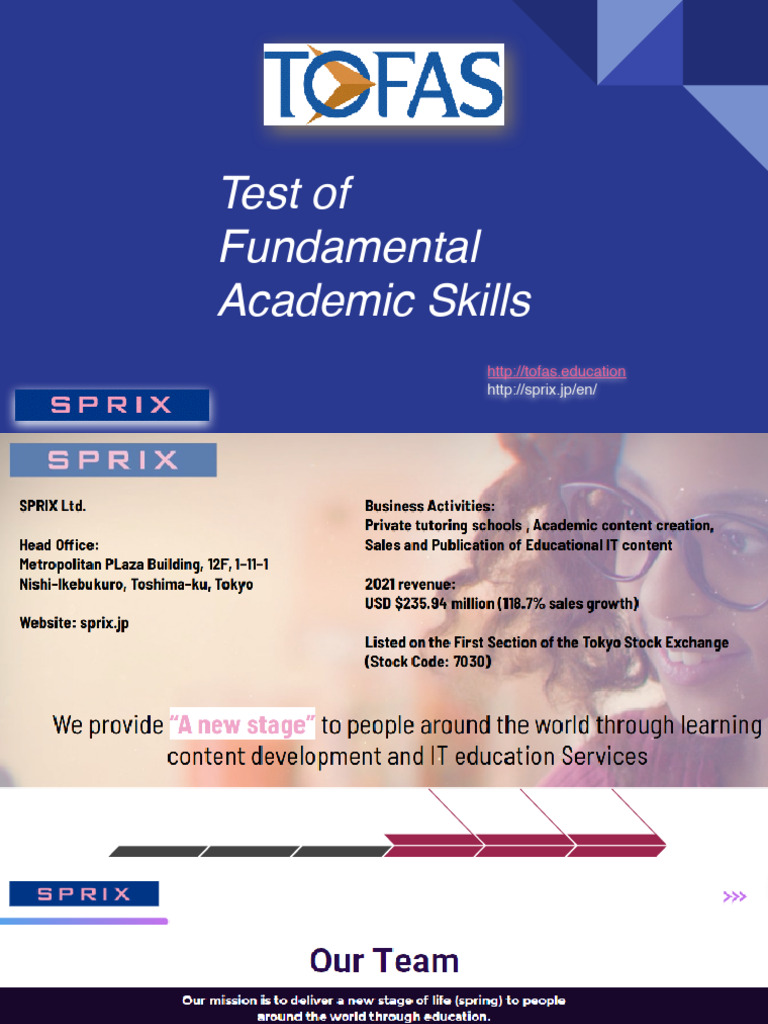 TOFAS

Test of Fundamental Academic Skills

http://tofas.education
http://sprix.jp/en/

SPRIX

SPRIX

SPRIX Ltd.

Head Office:
Metropolitan PLaza Building, 12F, 1-11-1 Nishi-Ikebukuro, Toshima-ku, Tokyo

Website: sprix.jp

Business Activities:
Private tutoring schools , Academic content creation, Sales and Publication of Educational IT content

2021 revenue:
USD $235.94 million (118.7% sales growth)

Listed on the First Section of the Tokyo Stock Exchange (Stock Code: 7030)

We provide "A new stage" to people around the world through learning content development and IT education Services

SPRIX

>>>

Our Team

Our mission is to deliver a new stage of life (spring) to people around the world through education.